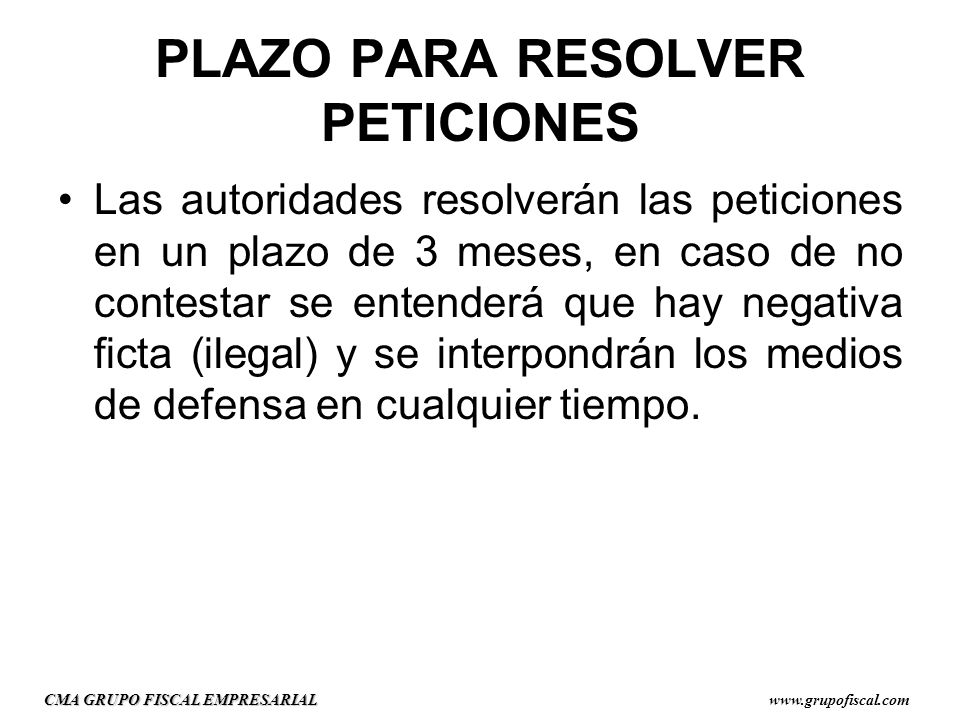 PLAZO PARA RESOLVER PETICIONES

• Las autoridades resolverán las peticiones en un plazo de 3 meses, en caso de no contestar se entenderá que hay negativa ficta (ilegal) y se interpondrán los medios de defensa en cualquier tiempo.

CMA GRUPO FISCAL EMPRESARIAL

www.grupofiscal.com